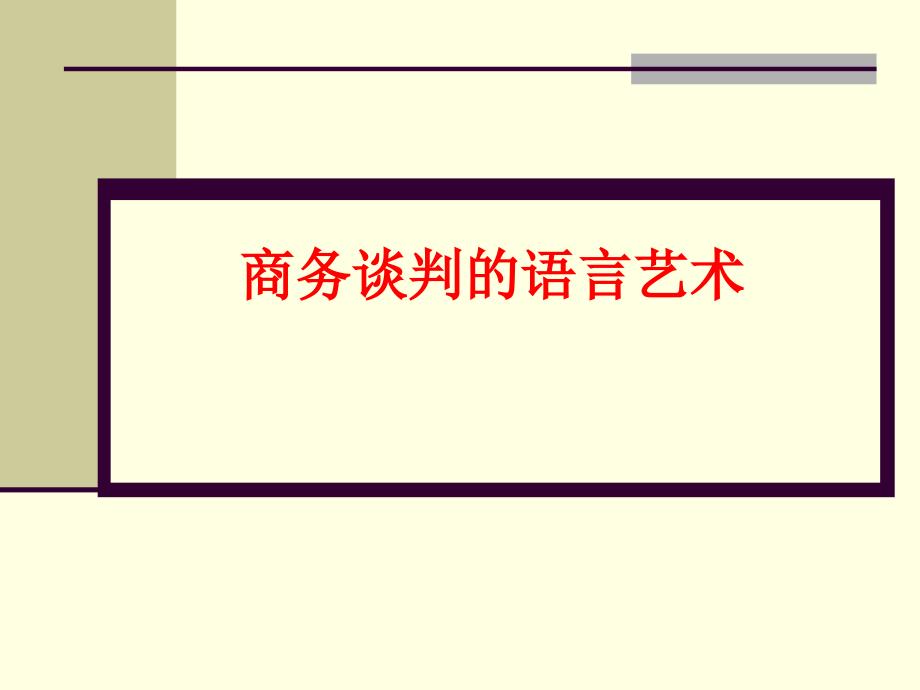 商务谈判的语言艺术